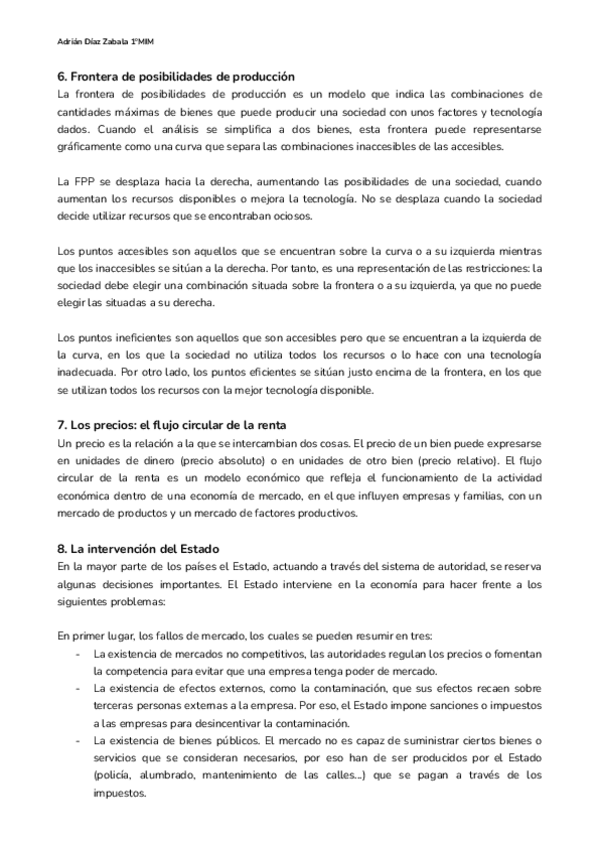 Adrián Díaz Zabala 1ºMIM

6. Frontera de posibilidades de producción
La frontera de posibilidades de producción es un modelo que indica las combinaciones de cantidades máximas de bienes que puede producir una sociedad con unos factores y tecnología dados. Cuando el análisis se simplifica a dos bienes, esta frontera puede representarse gráficamente como una curva que separa las combinaciones inaccesibles de las accesibles.

La FPP se desplaza hacia la derecha, aumentando las posibilidades de una sociedad, cuando aumentan los recursos disponibles o mejora la tecnología. No se desplaza cuando la sociedad decide utilizar recursos que se encontraban ociosos.

Los puntos accesibles son aquellos que se encuentran sobre la curva o a su izquierda mientras que los inaccesibles se sitúan a la derecha. Por tanto, es una representación de las restricciones: la sociedad debe elegir una combinación situada sobre la frontera o a su izquierda, ya que no puede elegir las situadas a su derecha.

Los puntos ineficientes son aquellos que son accesibles pero que se encuentran a la izquierda de la curva, en los que la sociedad no utiliza todos los recursos o lo hace con una tecnología inadecuada. Por otro lado, los puntos eficientes se sitúan justo encima de la frontera, en los que se utilizan todos los recursos con la mejor tecnología disponible.

7. Los precios: el flujo circular de la renta
Un precio es la relación a la que se intercambian dos cosas. El precio de un bien puede expresarse en unidades de dinero (precio absoluto) o en unidades de otro bien (precio relativo). El flujo circular de la renta es un modelo económico que refleja el funcionamiento de la actividad económica dentro de una economía de mercado, en el que influyen empresas y familias, con un mercado de productos y un mercado de factores productivos.

8. La intervención del Estado
En la mayor parte de los países el Estado, actuando a través del sistema de autoridad, se reserva algunas decisiones importantes. El Estado interviene en la economía para hacer frente a los siguientes problemas:

En primer lugar, los fallos de mercado, los cuales se pueden resumir en tres:
- La existencia de mercados no competitivos, las autoridades regulan los precios o fomentan la competencia para evitar que una empresa tenga poder de mercado.
- La existencia de efectos externos, como la contaminación, que sus efectos recaen sobre terceras personas externas a la empresa. Por eso, el Estado impone sanciones o impuestos a las empresas para desincentivar la contaminación.
- La existencia de bienes públicos. El mercado no es capaz de suministrar ciertos bienes o servicios que se consideran necesarios, por eso han de ser producidos por el Estado (policía, alumbrado, mantenimiento de las calles...) que se pagan a través de los impuestos.